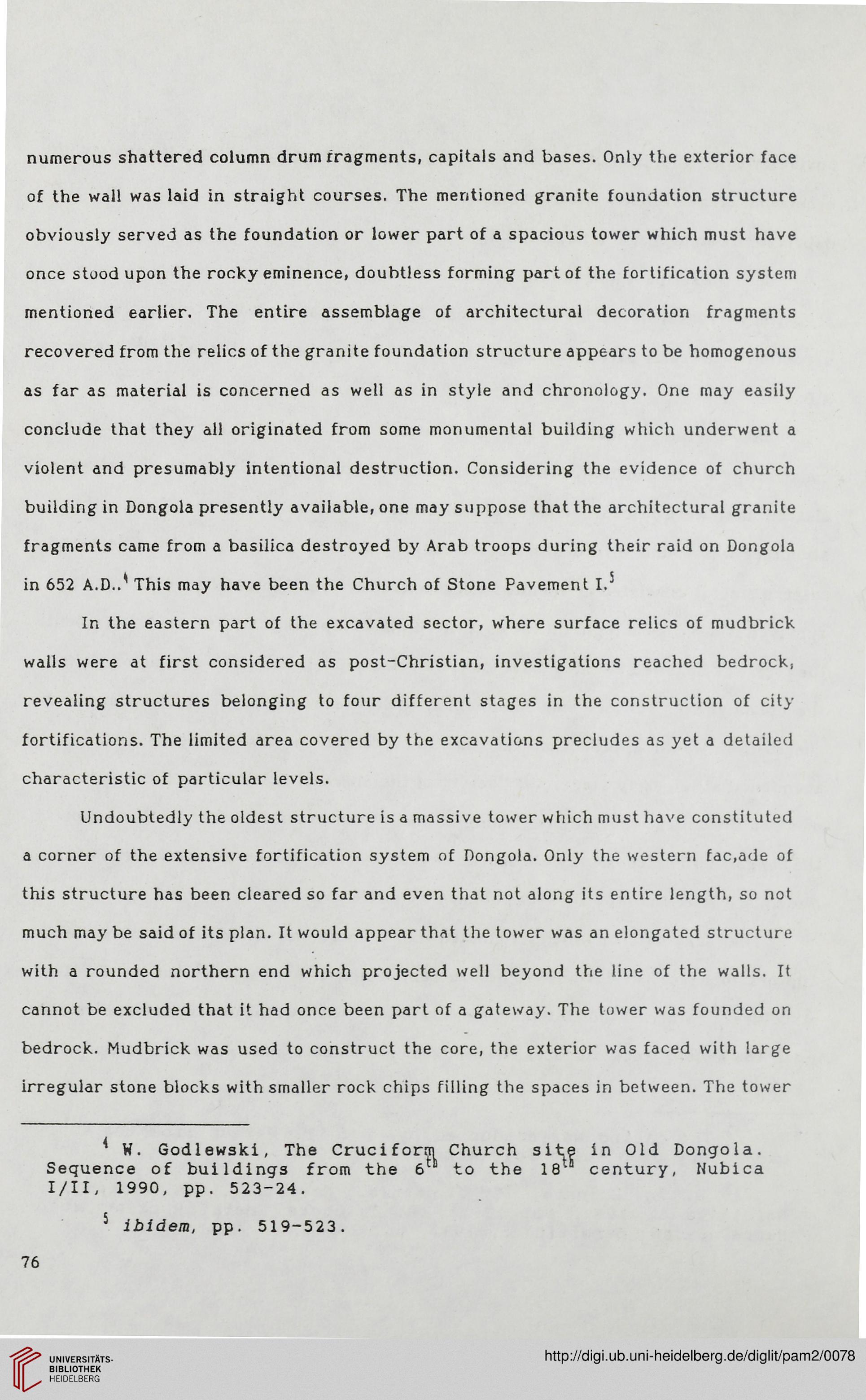 numerous shattered column drum fragments, capitals and bases. Only the exterior face of the wall was laid in straight courses. The mentioned granite foundation structure obviously served as the foundation or lower part of a spacious tower which must have once stood upon the rocky eminence, doubtless forming part of the fortification system mentioned earlier. The entire assemblage of architectural decoration fragments recovered from the relics of the granite foundation structure appears to be homogenous as far as material is concerned as well as in style and chronology. One may easily conclude that they all originated from some monumental building which underwent a violent and presumably intentional destruction. Considering the evidence of church building in Dongola presently available, one may suppose that the architectural granite fragments came from a basilica destroyed by Arab troops during their raid on Dongola in 652 A.D..$^4$ This may have been the Church of Stone Pavement I.$^5$

In the eastern part of the excavated sector, where surface relics of mudbrick walls were at first considered as post-Christian, investigations reached bedrock, revealing structures belonging to four different stages in the construction of city fortifications. The limited area covered by the excavations precludes as yet a detailed characteristic of particular levels.

Undoubtedly the oldest structure is a massive tower which must have constituted a corner of the extensive fortification system of Dongola. Only the western fac,ade of this structure has been cleared so far and even that not along its entire length, so not much may be said of its plan. It would appear that the tower was an elongated structure with a rounded northern end which projected well beyond the line of the walls. It cannot be excluded that it had once been part of a gateway. The tower was founded on bedrock. Mudbrick was used to construct the core, the exterior was faced with large irregular stone blocks with smaller rock chips filling the spaces in between. The tower

$^4$ W. Godlewski, The Cruciform Church site in Old Dongola. Sequence of buildings from the $6^{th}$ to the $18^{th}$ century, Nubica I/II, 1990, pp. 523-24.

$^5$ ibidem, pp. 519-523.

76

UNIVERSITÄTS-BIBLIOTHEK HEIDELBERG

http://digi.ub.uni-heidelberg.de/diglit/pam2/0078